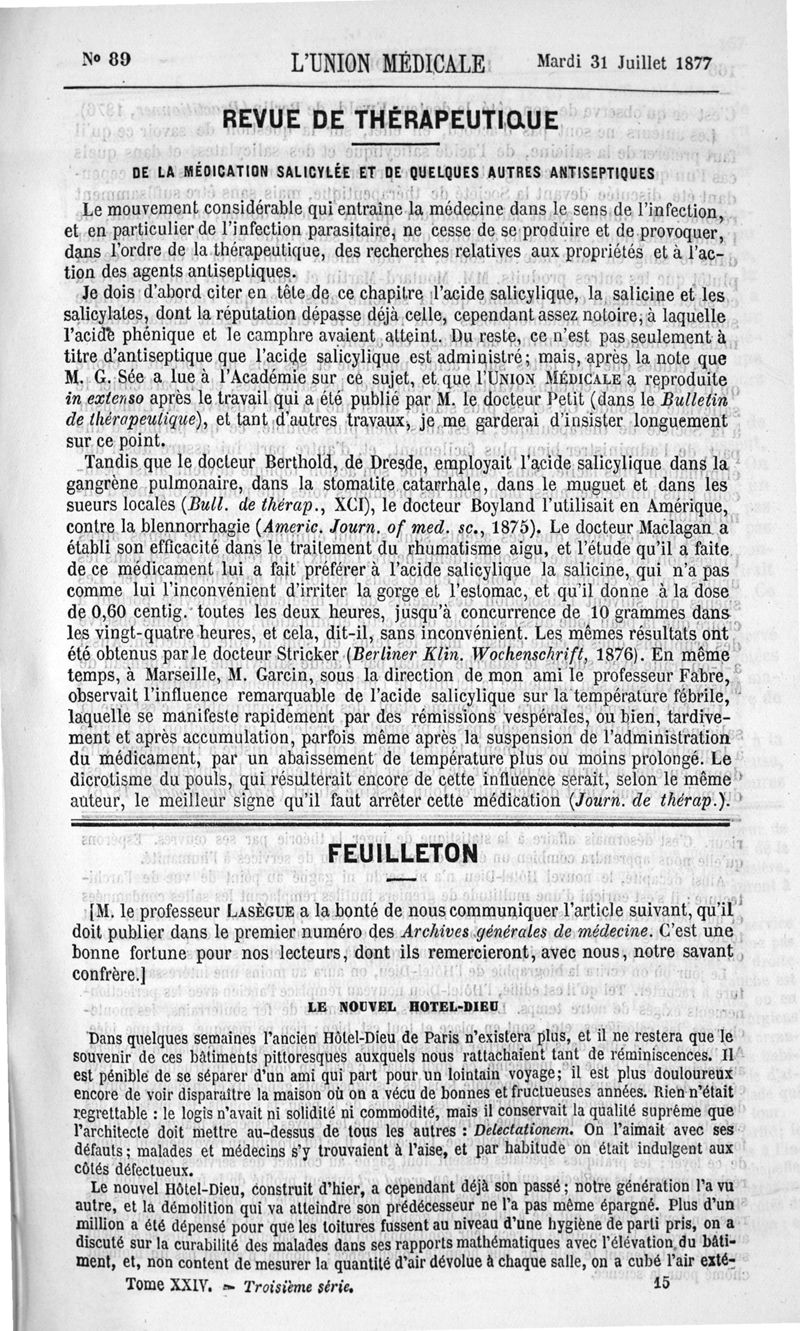 N° 89 L'UNION MÉDICALE Mardi 31 Juillet 1877

REVUE DE THÉRAPEUTIQUE

DE LA MÉDICATION SALICYLÉE ET DE QUELQUES AUTRES ANTISEPTIQUES

Le mouvement considérable qui entraîne la médecine dans le sens de l'infection, et en particulier de l'infection parasitaire, ne cesse de se produire et de provoquer, dans l'ordre de la thérapeutique, des recherches relatives aux propriétés et à l'action des agents antiseptiques.

Je dois d'abord citer en tête de ce chapitre l'acide salicylique, la salicine et les salicylates, dont la réputation dépasse déjà celle, cependant assez notoire, à laquelle l'acide phénique et le camphre avaient atteint. Du reste, ce n'est pas seulement à titre d'antiseptique que l'acide salicylique est administré; mais, après la note que M. G. Sée a lue à l'Académie sur ce sujet, et que l'UNION MÉDICALE a reproduite in extenso après le travail qui a été publié par M. le docteur Petit (dans le Bulletin de thérapeutique), et tant d'autres travaux, je me garderai d'insister longuement sur ce point.

Tandis que le docteur Berthold, de Dresde, employait l'acide salicylique dans la gangrène pulmonaire, dans la stomatite catarrhale, dans le muguet et dans les sueurs locales (Bull. de thérap., XCI), le docteur Boyland l'utilisait en Amérique, contre la blennorrhagie (Americ. Journ. of med. sc., 1875). Le docteur Maclagan a établi son efficacité dans le traitement du rhumatisme aigu, et l'étude qu'il a faite de ce médicament lui a fait préférer à l'acide salicylique la salicine, qui n'a pas comme lui l'inconvénient d'irriter la gorge et l'estomac, et qu'il donne à la dose de 0,60 centig. toutes les deux heures, jusqu'à concurrence de 10 grammes dans les vingt-quatre heures, et cela, dit-il, sans inconvénient. Les mêmes résultats ont été obtenus par le docteur Stricker (Berliner Klin. Wochenschrift, 1876). En même temps, à Marseille, M. Garcin, sous la direction de mon ami le professeur Fabre, observait l'influence remarquable de l'acide salicylique sur la température fébrile, laquelle se manifeste rapidement par des rémissions vespérales, ou bien, tardivement et après accumulation, parfois même après la suspension de l'administration du médicament, par un abaissement de température plus ou moins prolongé. Le dicrotisme du pouls, qui résulterait encore de cette influence serait, selon le même auteur, le meilleur signe qu'il faut arrêter cette médication (Journ. de thérap.).

FEUILLETON

[M. le professeur LASÈGUE a la bonté de nous communiquer l'article suivant, qu'il doit publier dans le premier numéro des Archives générales de médecine. C'est une bonne fortune pour nos lecteurs, dont ils remercieront, avec nous, notre savant confrère.]

LE NOUVEL HOTEL-DIEU

Dans quelques semaines l'ancien Hôtel-Dieu de Paris n'existera plus, et il ne restera que le souvenir de ces bâtiments pittoresques auxquels nous rattachaient tant de réminiscences. Il est pénible de se séparer d'un ami qui part pour un lointain voyage; il est plus douloureux encore de voir disparaître la maison où on a vécu de bonnes et fructueuses années. Rien n'était regrettable : le logis n'avait ni solidité ni commodité, mais il conservait la qualité suprême que l'architecte doit mettre au-dessus de tous les autres : Delectationem. On l'aimait avec ses défauts; malades et médecins s'y trouvaient à l'aise, et par habitude on était indulgent aux côtés défectueux.

Le nouvel Hôtel-Dieu, construit d'hier, a cependant déjà son passé; notre génération l'a vu autre, et la démolition qui va atteindre son prédécesseur ne l'a pas même épargné. Plus d'un million a été dépensé pour que les toitures fussent au niveau d'une hygiène de parti pris, on a discuté sur la curabilité des malades dans ses rapports mathématiques avec l'élévation du bâtiment, et, non content de mesurer la quantité d'air dévolue à chaque salle, on a cubé l'air exté-

Tome XXIV. — Troisième série. 15